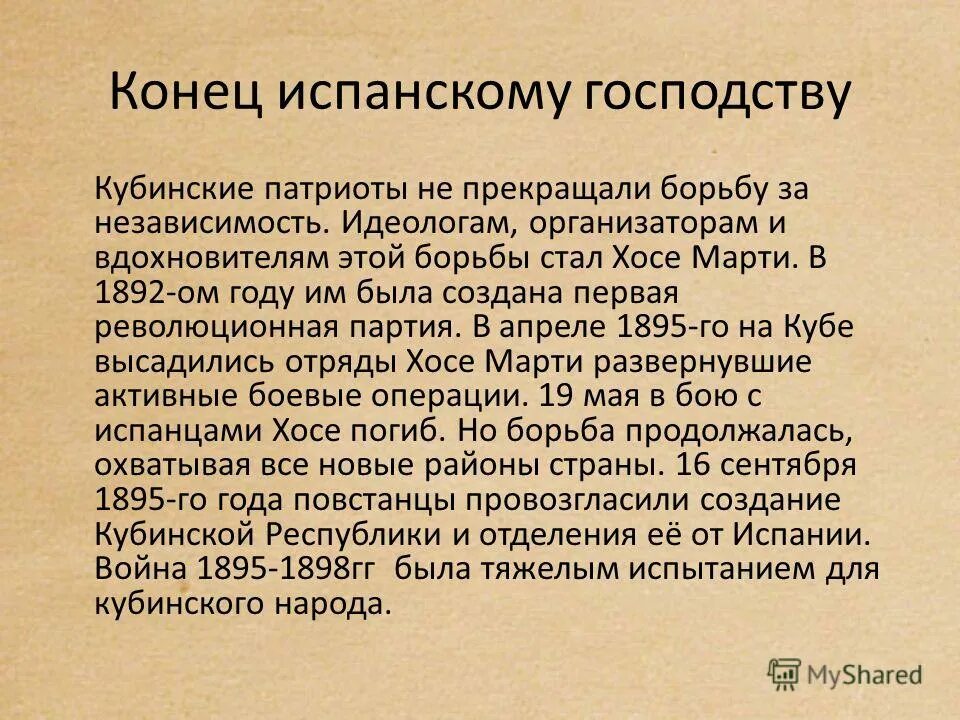 Конец испанскому господству

Кубинские патриоты не прекращали борьбу за независимость. Идеологам, организаторам и вдохновителям этой борьбы стал Хосе Марти. В 1892-ом году им была создана первая революционная партия. В апреле 1895-го на Кубе высадились отряды Хосе Марти развернувшие активные боевые операции. 19 мая в бою с испанцами Хосе погиб. Но борьба продолжалась, охватывая все новые районы страны. 16 сентября 1895-го года повстанцы провозгласили создание Кубинской Республики и отделения её от Испании. Война 1895-1898гг была тяжелым испытанием для кубинского народа.

MyShared